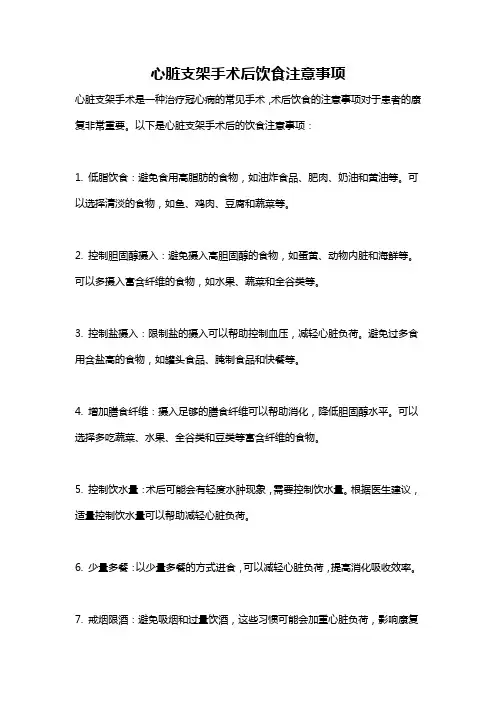 心脏支架手术后饮食注意事项

心脏支架手术是一种治疗冠心病的常见手术，术后饮食的注意事项对于患者的康复非常重要。以下是心脏支架手术后的饮食注意事项：

1. 低脂饮食：避免食用高脂肪的食物，如油炸食品、肥肉、奶油和黄油等。可以选择清淡的食物，如鱼、鸡肉、豆腐和蔬菜等。

2. 控制胆固醇摄入：避免摄入高胆固醇的食物，如蛋黄、动物内脏和海鲜等。可以多摄入富含纤维的食物，如水果、蔬菜和全谷类等。

3. 控制盐摄入：限制盐的摄入可以帮助控制血压，减轻心脏负荷。避免过多食用含盐高的食物，如罐头食品、腌制食品和快餐等。

4. 增加膳食纤维：摄入足够的膳食纤维可以帮助消化，降低胆固醇水平。可以选择多吃蔬菜、水果、全谷类和豆类等富含纤维的食物。

5. 控制饮水量：术后可能会有轻度水肿现象，需要控制饮水量。根据医生建议，适量控制饮水量可以帮助减轻心脏负荷。

6. 少量多餐：以少量多餐的方式进食，可以减轻心脏负荷，提高消化吸收效率。

7. 戒烟限酒：避免吸烟和过量饮酒，这些习惯可能会加重心脏负荷，影响康复